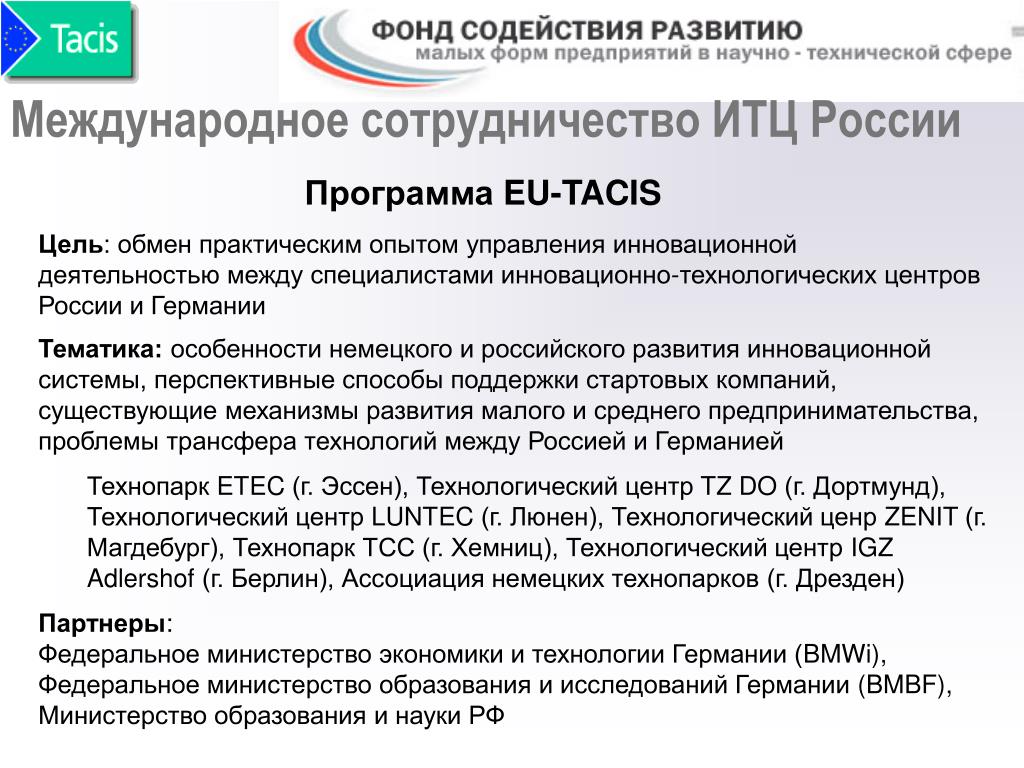 Tacis

ФОНД СОДЕЙСТВИЯ РАЗВИТИЮ
малых форм предприятий в научно - технической сфере

Международное сотрудничество ИТЦ России

Программа EU-TACIS

Цель: обмен практическим опытом управления инновационной деятельностью между специалистами инновационно-технологических центров России и Германии

Тематика: особенности немецкого и российского развития инновационной системы, перспективные способы поддержки стартовых компаний, существующие механизмы развития малого и среднего предпринимательства, проблемы трансфера технологий между Россией и Германией

Технопарк ETEC (г. Эссен), Технологический центр TZ DO (г. Дортмунд), Технологический центр LUNTEC (г. Люнен), Технологический ценр ZENIT (г. Магдебург), Технопарк TCC (г. Хемниц), Технологический центр IGZ Adlershof (г. Берлин), Ассоциация немецких технопарков (г. Дрезден)

Партнеры:
Федеральное министерство экономики и технологии Германии (BMWi), Федеральное министерство образования и исследований Германии (BMBF), Министерство образования и науки РФ